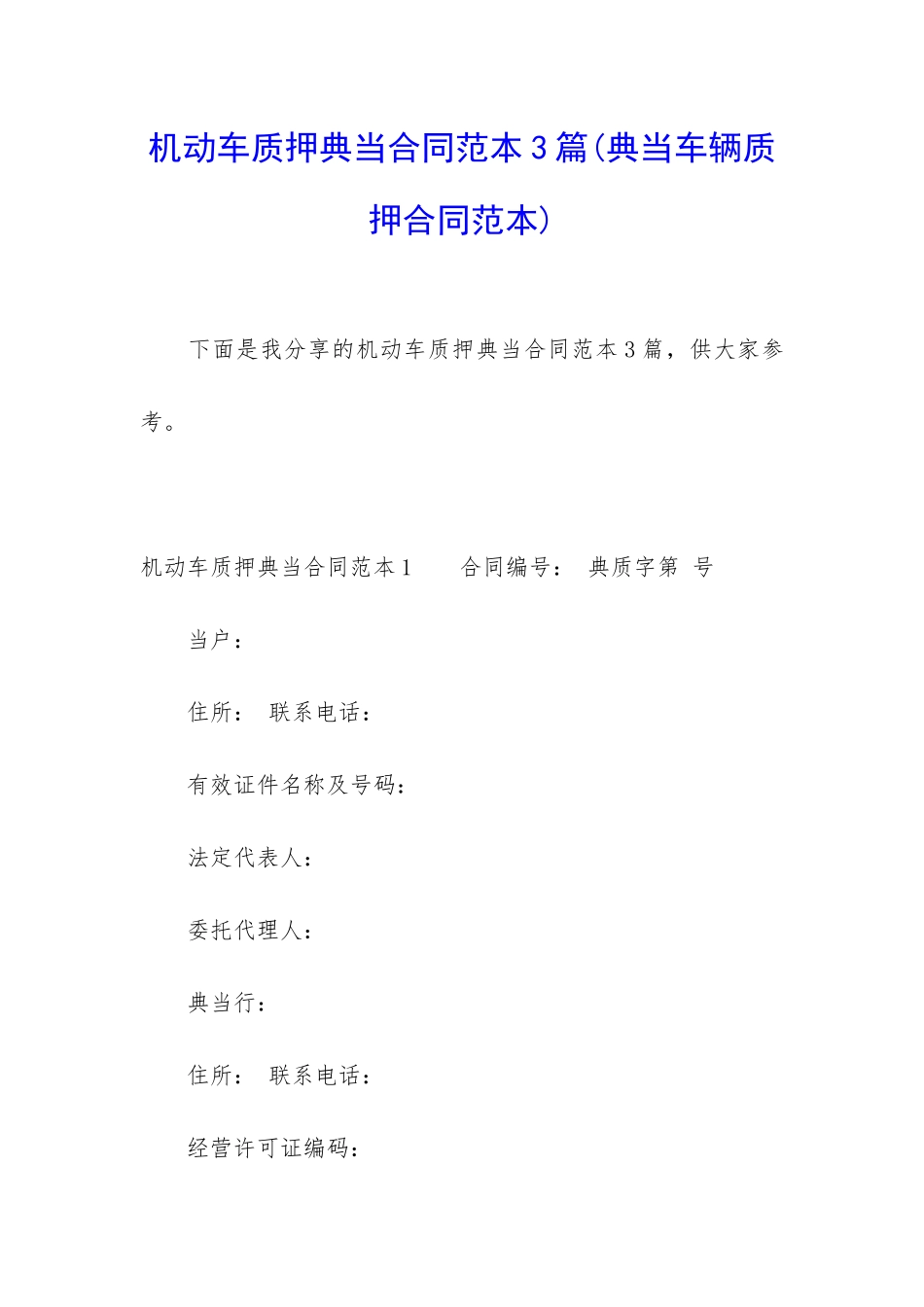 机动车质押典当合同范本3篇(典当车辆质押合同范本)

下面是我分享的机动车质押典当合同范本3篇，供大家参考。

机动车质押典当合同范本1　　合同编号：　典质字第　号

当户：

住所：　联系电话：

有效证件名称及号码：

法定代表人：

委托代理人：

典当行：

住所：　联系电话：

经营许可证编码：